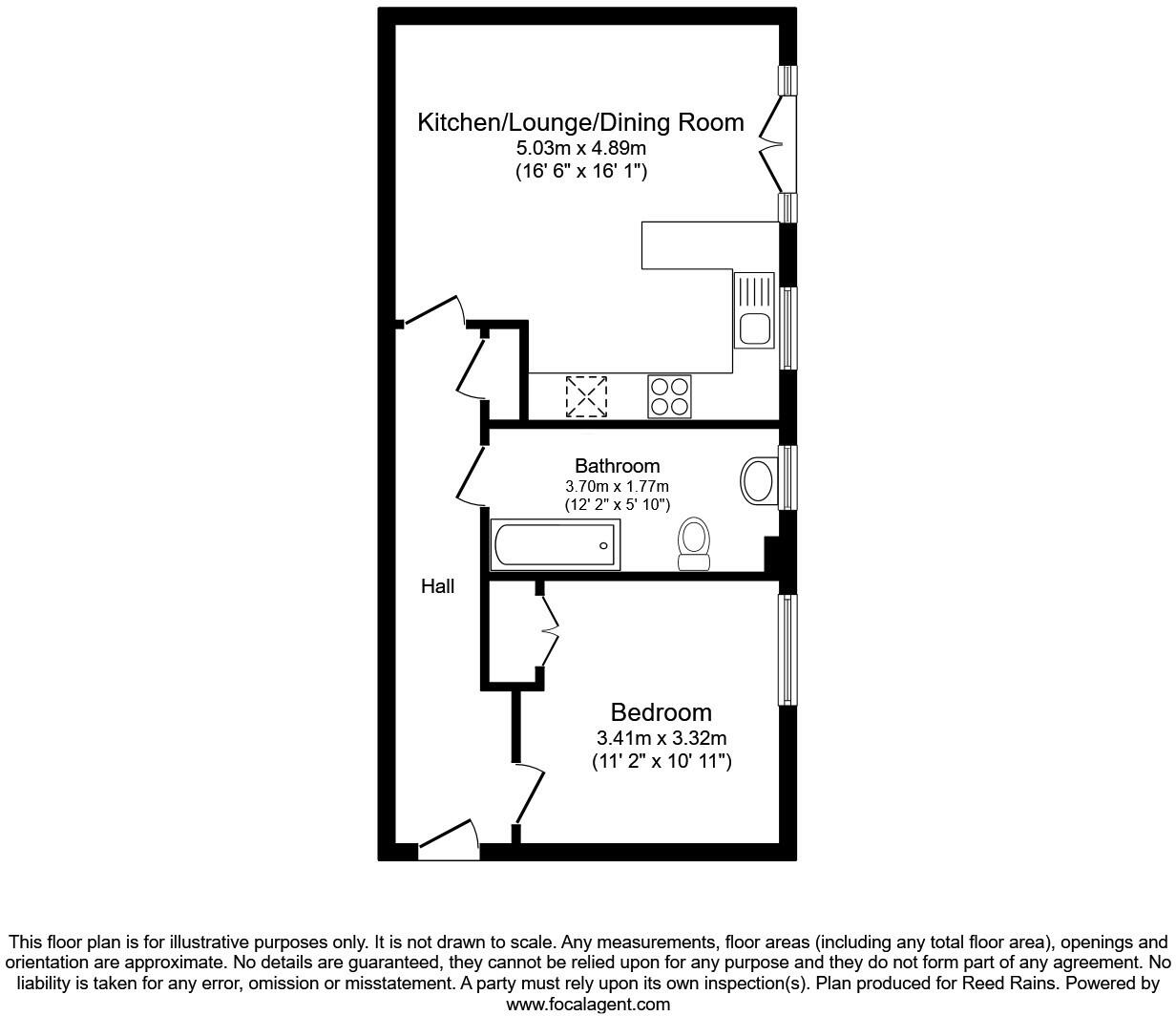 Kitchen/Lounge/Dining Room
5.03m x 4.89m
(16' 6" x 16' 1")

Bathroom
3.70m x 1.77m
(12' 2" x 5' 10")

Hall

Bedroom
3.41m x 3.32m
(11' 2" x 10' 11")

This floor plan is for illustrative purposes only. It is not drawn to scale. Any measurements, floor areas (including any total floor area), openings and orientation are approximate. No details are guaranteed, they cannot be relied upon for any purpose and they do not form part of any agreement. No liability is taken for any error, omission or misstatement. A party must rely upon its own inspection(s). Plan produced for Reed Rains. Powered by www.focalagent.com